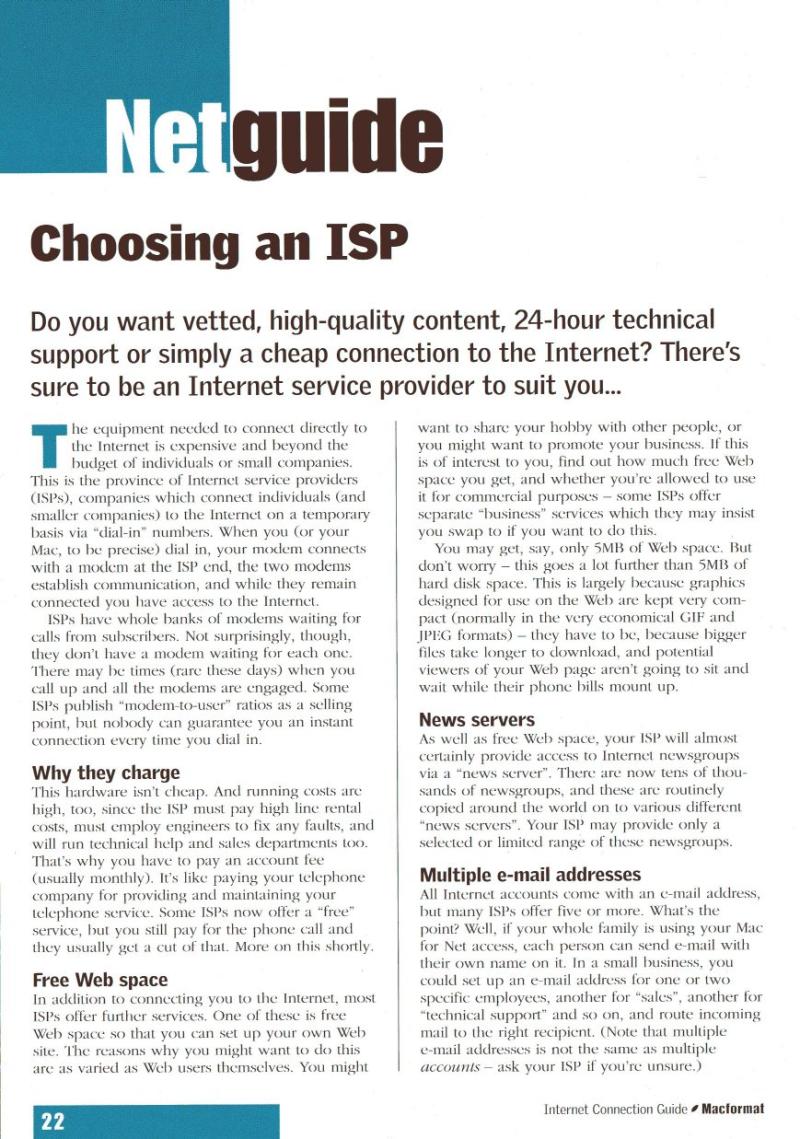 Netguide

Choosing an ISP

Do you want vetted, high-quality content, 24-hour technical support or simply a cheap connection to the Internet? There's sure to be an Internet service provider to suit you...

The equipment needed to connect directly to the Internet is expensive and beyond the budget of individuals or small companies. This is the province of Internet service providers (ISPs), companies which connect individuals (and smaller companies) to the Internet on a temporary basis via "dial-in" numbers. When you (or your Mac, to be precise) dial in, your modem connects with a modem at the ISP end, the two modems establish communication, and while they remain connected you have access to the Internet.

ISPs have whole banks of modems waiting for calls from subscribers. Not surprisingly, though, they don't have a modem waiting for each one. There may be times (rare these days) when you call up and all the modems are engaged. Some ISPs publish "modem-to-user" ratios as a selling point, but nobody can guarantee you an instant connection every time you dial in.

Why they charge
This hardware isn't cheap. And running costs are high, too, since the ISP must pay high line rental costs, must employ engineers to fix any faults, and will run technical help and sales departments too. That's why you have to pay an account fee (usually monthly). It's like paying your telephone company for providing and maintaining your telephone service. Some ISPs now offer a "free" service, but you still pay for the phone call and they usually get a cut of that. More on this shortly.

Free Web space
In addition to connecting you to the Internet, most ISPs offer further services. One of these is free Web space so that you can set up your own Web site. The reasons why you might want to do this are as varied as Web users themselves. You might want to share your hobby with other people, or you might want to promote your business. If this is of interest to you, find out how much free Web space you get, and whether you're allowed to use it for commercial purposes – some ISPs offer separate "business" services which they may insist you swap to if you want to do this.

You may get, say, only 5MB of Web space. But don't worry – this goes a lot further than 5MB of hard disk space. This is largely because graphics designed for use on the Web are kept very compact (normally in the very economical GIF and JPEG formats) – they have to be, because bigger files take longer to download, and potential viewers of your Web page aren't going to sit and wait while their phone bills mount up.

News servers
As well as free Web space, your ISP will almost certainly provide access to Internet newsgroups via a "news server". There are now tens of thousands of newsgroups, and these are routinely copied around the world on to various different "news servers". Your ISP may provide only a selected or limited range of these newsgroups.

Multiple e-mail addresses
All Internet accounts come with an e-mail address, but many ISPs offer five or more. What's the point? Well, if your whole family is using your Mac for Net access, each person can send e-mail with their own name on it. In a small business, you could set up an e-mail address for one or two specific employees, another for "sales", another for "technical support" and so on, and route incoming mail to the right recipient. (Note that multiple e-mail addresses is not the same as multiple accounts – ask your ISP if you're unsure.)

22

Internet Connection Guide Macformat